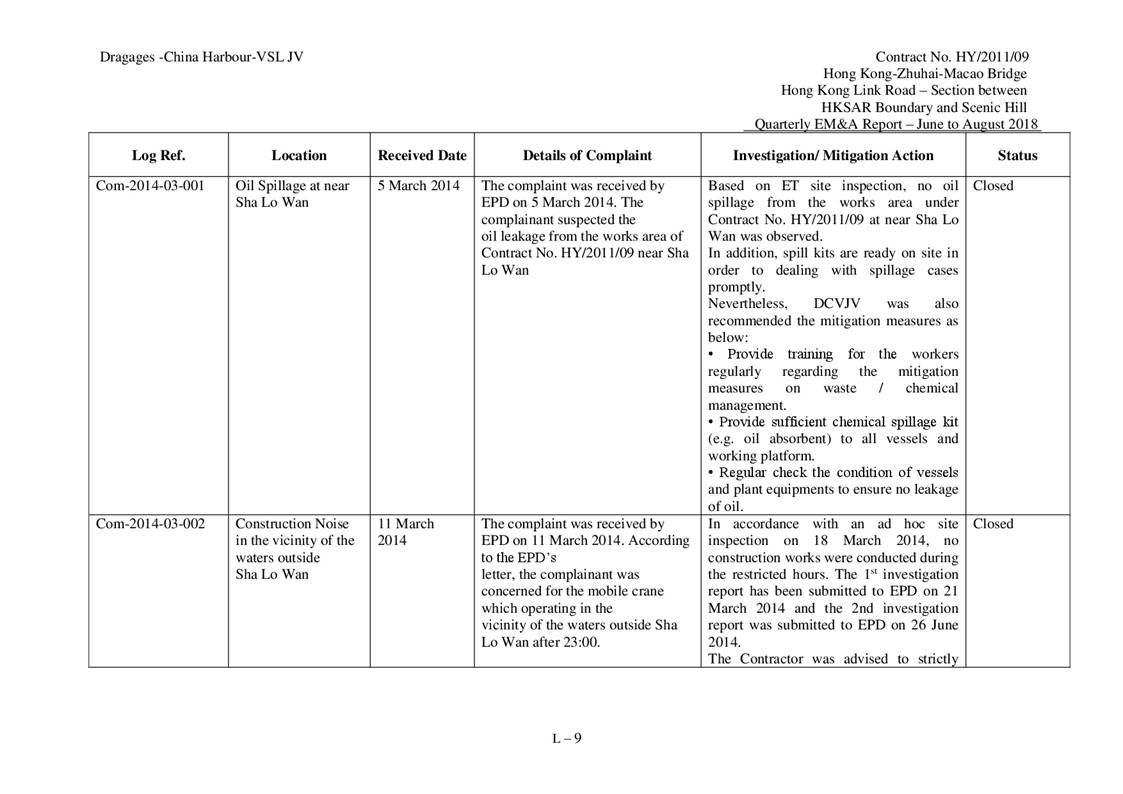 Dragages -China Harbour-VSL JV

Contract No. HY/2011/09
Hong Kong-Zhuhai-Macao Bridge
Hong Kong Link Road – Section between
HKSAR Boundary and Scenic Hill
Quarterly EM&A Report – June to August 2018

| Log Ref. | Location | Received Date | Details of Complaint | Investigation/ Mitigation Action | Status |
|---|---|---|---|---|---|
| Com-2014-03-001 | Oil Spillage at near Sha Lo Wan | 5 March 2014 | The complaint was received by EPD on 5 March 2014. The complainant suspected the oil leakage from the works area of Contract No. HY/2011/09 near Sha Lo Wan | Based on ET site inspection, no oil spillage from the works area under Contract No. HY/2011/09 at near Sha Lo Wan was observed. In addition, spill kits are ready on site in order to dealing with spillage cases promptly. Nevertheless, DCVJV was also recommended the mitigation measures as below: • Provide training for the workers regularly regarding the mitigation measures on waste / chemical management. • Provide sufficient chemical spillage kit (e.g. oil absorbent) to all vessels and working platform. • Regular check the condition of vessels and plant equipments to ensure no leakage of oil. | Closed |
| Com-2014-03-002 | Construction Noise in the vicinity of the waters outside Sha Lo Wan | 11 March 2014 | The complaint was received by EPD on 11 March 2014. According to the EPD's letter, the complainant was concerned for the mobile crane which operating in the vicinity of the waters outside Sha Lo Wan after 23:00. | In accordance with an ad hoc site inspection on 18 March 2014, no construction works were conducted during the restricted hours. The $1^{st}$ investigation report has been submitted to EPD on 21 March 2014 and the 2nd investigation report was submitted to EPD on 26 June 2014. The Contractor was advised to strictly | Closed |

L – 9